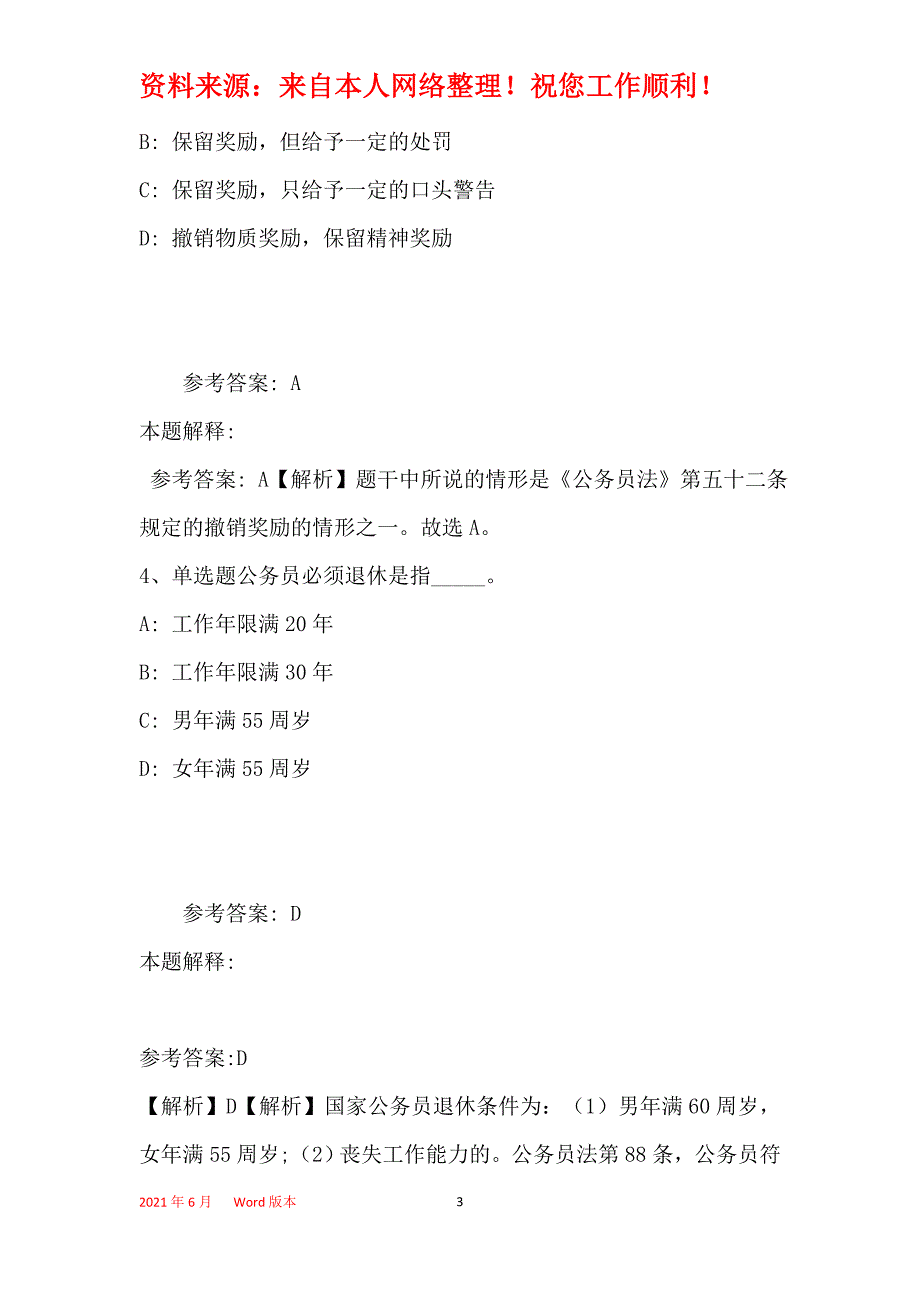 资料来源：来自本人网络整理！祝您工作顺利！

B: 保留奖励，但给予一定的处罚

C: 保留奖励，只给予一定的口头警告

D: 撤销物质奖励，保留精神奖励

参考答案: A

本题解释:

参考答案: A【解析】题干中所说的情形是《公务员法》第五十二条规定的撤销奖励的情形之一。故选 A。

4、单选题公务员必须退休是指_____。

A: 工作年限满 20 年

B: 工作年限满 30 年

C: 男年满 55 周岁

D: 女年满 55 周岁

参考答案: D

本题解释:

参考答案:D

【解析】D【解析】国家公务员退休条件为：（1）男年满 60 周岁，女年满 55 周岁;（2）丧失工作能力的。公务员法第 88 条，公务员符

2021 年 6 月 Word 版本 3